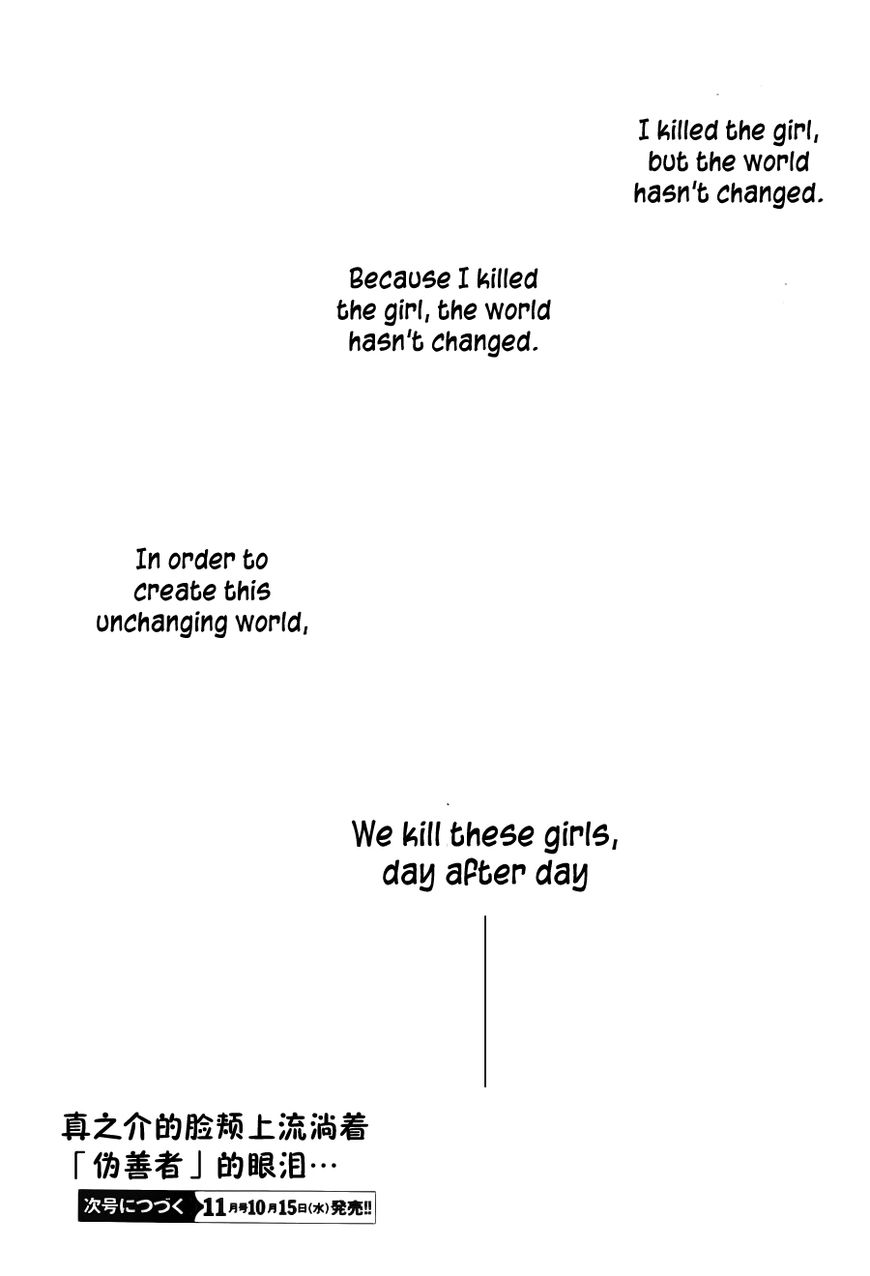 I killed the girl, but the world hasn't changed.

Because I killed the girl, the world hasn't changed.

In order to create this unchanging world,

We kill these girls, day after day

真之介的脸颊上流淌着「伪善者」的眼泪…

次号につづく 11月号10月15日(水)発売!!